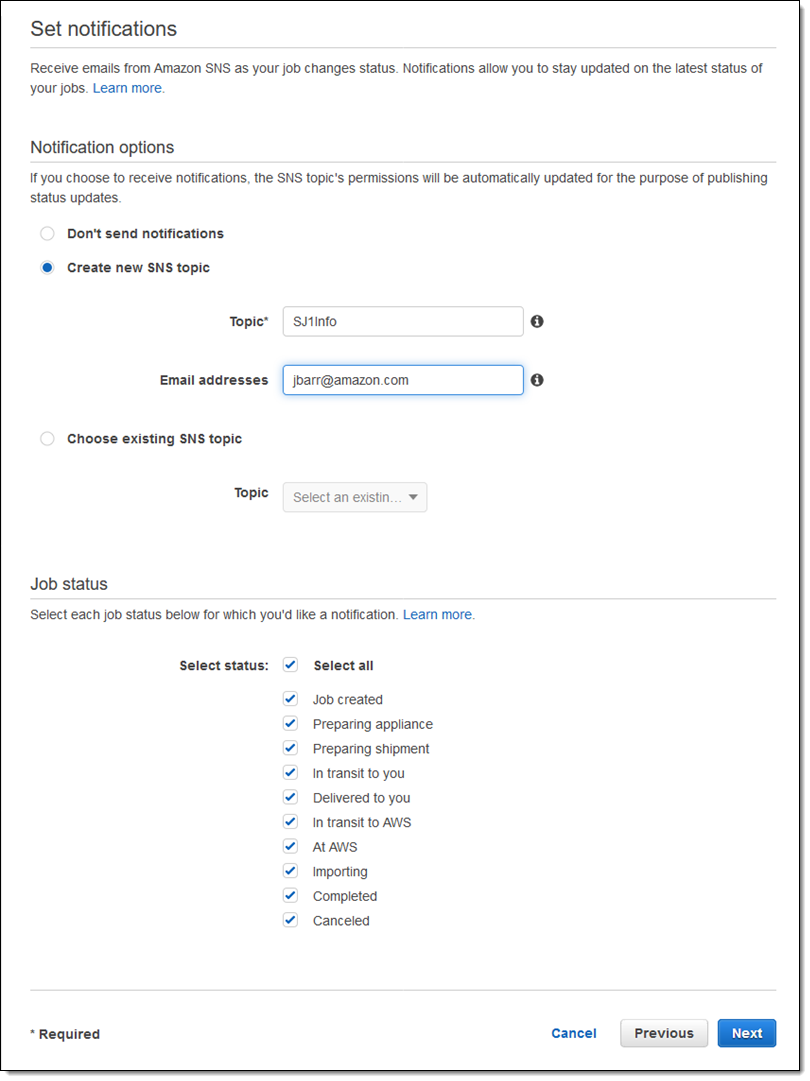 Set notifications

Receive emails from Amazon SNS as your job changes status. Notifications allow you to stay updated on the latest status of your jobs. Learn more.

Notification options

If you choose to receive notifications, the SNS topic's permissions will be automatically updated for the purpose of publishing status updates.

Don't send notifications

Create new SNS topic

Topic* SJ1Info

Email addresses jbarr@amazon.com

Choose existing SNS topic

Topic Select an existin...

Job status

Select each job status below for which you'd like a notification. Learn more.

Select status: Select all

Job created
Preparing appliance
Preparing shipment
In transit to you
Delivered to you
In transit to AWS
At AWS
Importing
Completed
Canceled

* Required

Cancel Previous Next